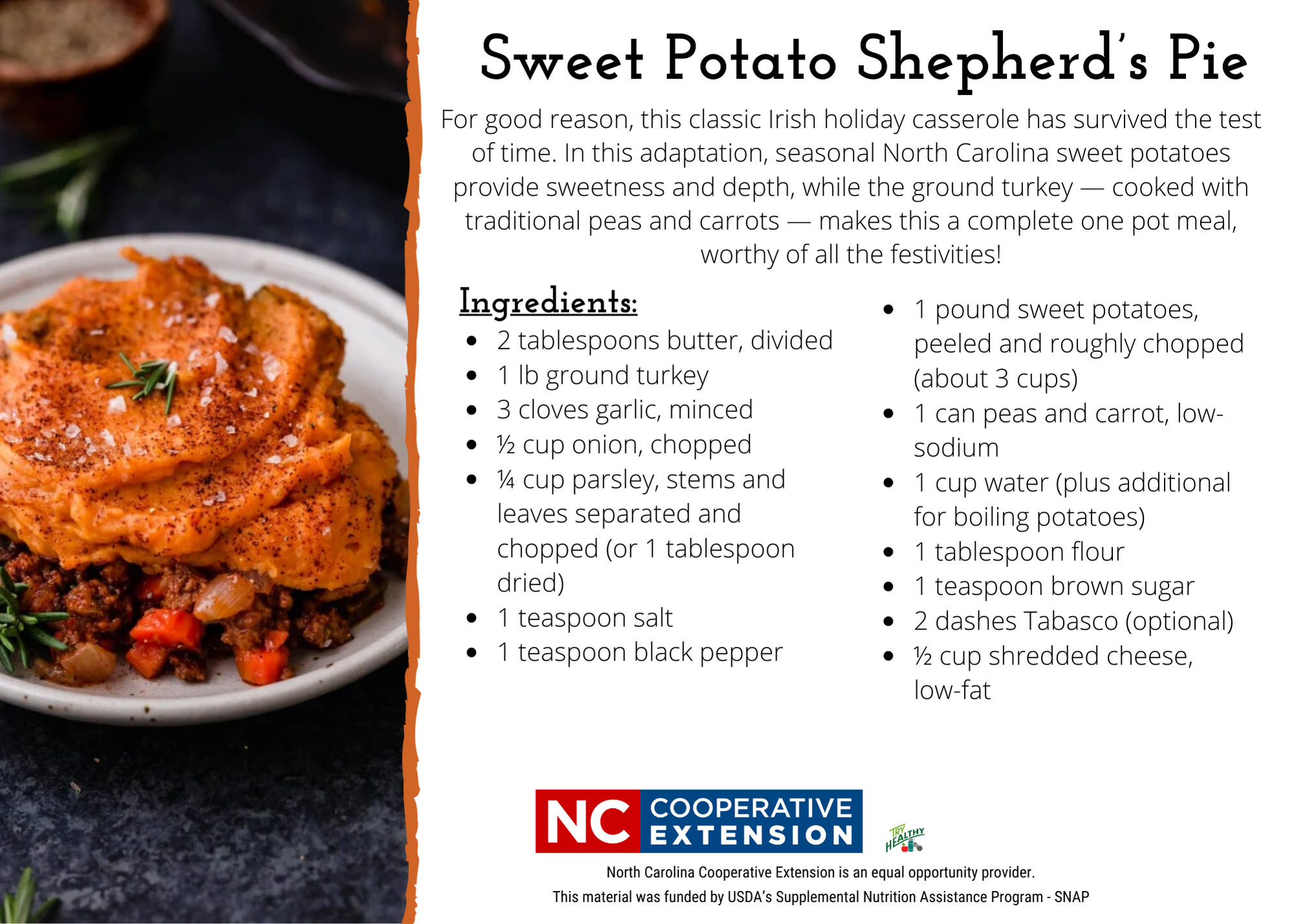 Sweet Potato Shepherd's Pie

For good reason, this classic Irish holiday casserole has survived the test of time. In this adaptation, seasonal North Carolina sweet potatoes provide sweetness and depth, while the ground turkey — cooked with traditional peas and carrots — makes this a complete one pot meal, worthy of all the festivities!

Ingredients:
• 2 tablespoons butter, divided
• 1 lb ground turkey
• 3 cloves garlic, minced
• ½ cup onion, chopped
• ¼ cup parsley, stems and leaves separated and chopped (or 1 tablespoon dried)
• 1 teaspoon salt
• 1 teaspoon black pepper

• 1 pound sweet potatoes, peeled and roughly chopped (about 3 cups)
• 1 can peas and carrot, low-sodium
• 1 cup water (plus additional for boiling potatoes)
• 1 tablespoon flour
• 1 teaspoon brown sugar
• 2 dashes Tabasco (optional)
• ½ cup shredded cheese, low-fat

NC COOPERATIVE EXTENSION

TRY HEALTHY

North Carolina Cooperative Extension is an equal opportunity provider.
This material was funded by USDA's Supplemental Nutrition Assistance Program - SNAP